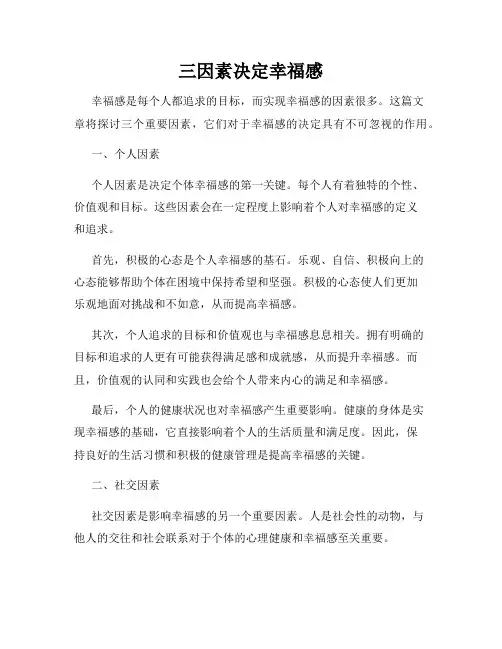 三因素决定幸福感

幸福感是每个人都追求的目标，而实现幸福感的因素很多。这篇文章将探讨三个重要因素，它们对于幸福感的决定具有不可忽视的作用。

一、个人因素

个人因素是决定个体幸福感的第一关键。每个人有着独特的个性、价值观和目标。这些因素会在一定程度上影响着个人对幸福感的定义和追求。

首先，积极的心态是个人幸福感的基石。乐观、自信、积极向上的心态能够帮助个体在困境中保持希望和坚强。积极的心态使人们更加乐观地面对挑战和不如意，从而提高幸福感。

其次，个人追求的目标和价值观也与幸福感息息相关。拥有明确的目标和追求的人更有可能获得满足感和成就感，从而提升幸福感。而且，价值观的认同和实践也会给个人带来内心的满足和幸福感。

最后，个人的健康状况也对幸福感产生重要影响。健康的身体是实现幸福感的基础，它直接影响着个人的生活质量和满足度。因此，保持良好的生活习惯和积极的健康管理是提高幸福感的关键。

二、社交因素

社交因素是影响幸福感的另一个重要因素。人是社会性的动物，与他人的交往和社会联系对于个体的心理健康和幸福感至关重要。